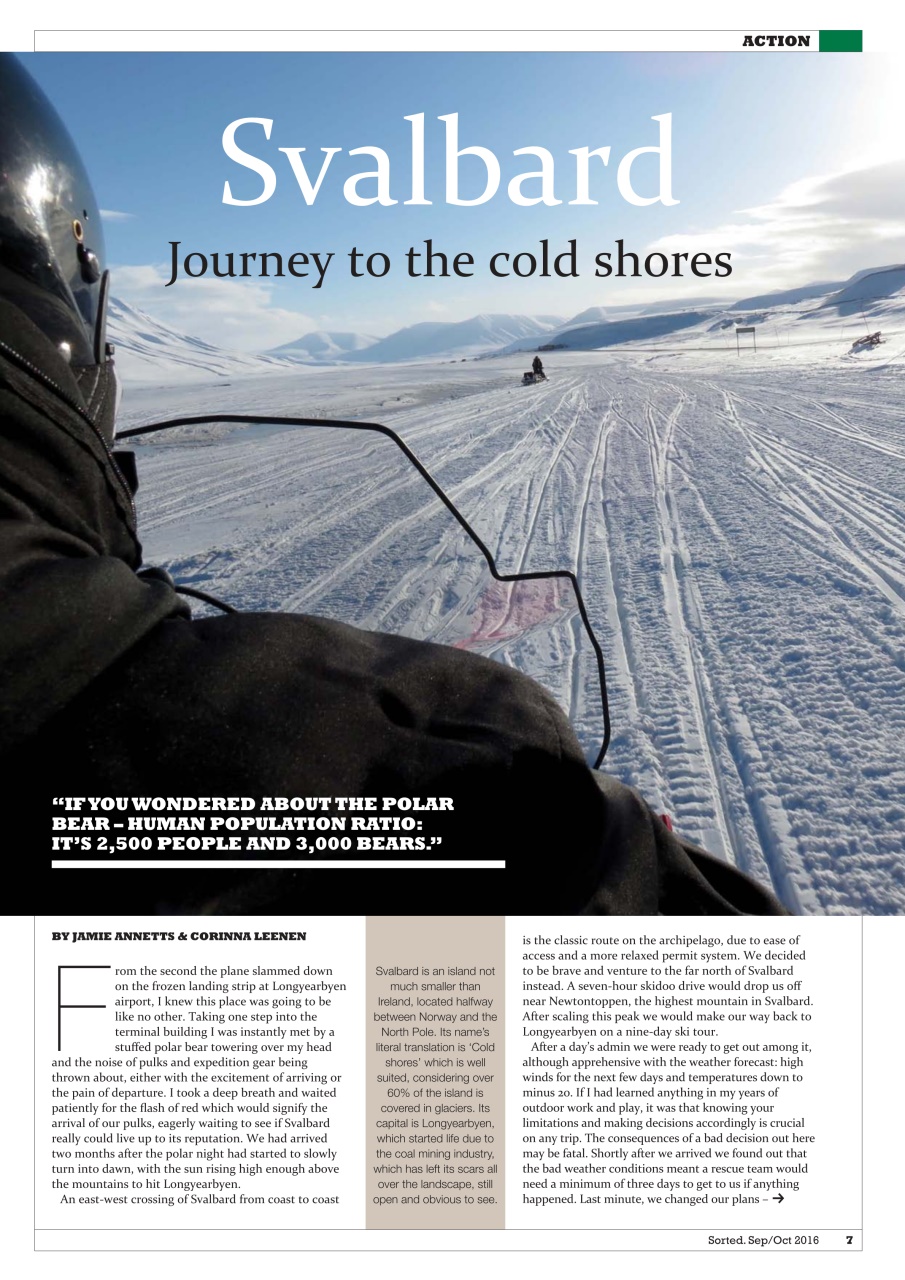 ACTION

Svalbard

Journey to the cold shores

“IF YOU WONDERED ABOUT THE POLAR BEAR – HUMAN POPULATION RATIO: IT’S 2,500 PEOPLE AND 3,000 BEARS.”

BY JAMIE ANNETTS & CORINNA LEENEN

From the second the plane slammed down on the frozen landing strip at Longyearbyen airport, I knew this place was going to be like no other. Taking one step into the terminal building I was instantly met by a stuffed polar bear towering over my head and the noise of pulks and expedition gear being thrown about, either with the excitement of arriving or the pain of departure. I took a deep breath and waited patiently for the flash of red which would signify the arrival of our pulks, eagerly waiting to see if Svalbard really could live up to its reputation. We had arrived two months after the polar night had started to slowly turn into dawn, with the sun rising high enough above the mountains to hit Longyearbyen.

An east-west crossing of Svalbard from coast to coast

Svalbard is an island not much smaller than Ireland, located halfway between Norway and the North Pole. Its name’s literal translation is ‘Cold shores’ which is well suited, considering over 60% of the island is covered in glaciers. Its capital is Longyearbyen, which started life due to the coal mining industry, which has left its scars all over the landscape, still open and obvious to see.

is the classic route on the archipelago, due to ease of access and a more relaxed permit system. We decided to be brave and venture to the far north of Svalbard instead. A seven-hour skidoo drive would drop us off near Newtontoppen, the highest mountain in Svalbard. After scaling this peak we would make our way back to Longyearbyen on a nine-day ski tour.

After a day’s admin we were ready to get out among it, although apprehensive with the weather forecast: high winds for the next few days and temperatures down to minus 20. If I had learned anything in my years of outdoor work and play, it was that knowing your limitations and making decisions accordingly is crucial on any trip. The consequences of a bad decision out here may be fatal. Shortly after we arrived we found out that the bad weather conditions meant a rescue team would need a minimum of three days to get to us if anything happened. Last minute, we changed our plans – →

Sorted. Sep/Oct 2016 7